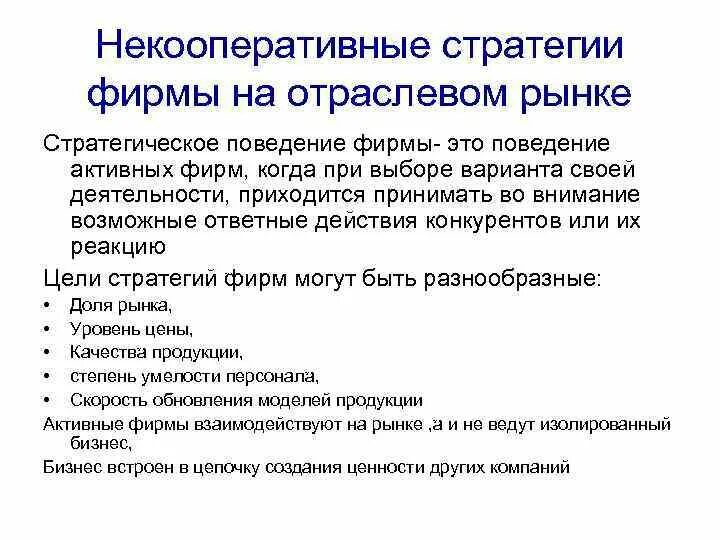 Некооперативные стратегии фирмы на отраслевом рынке

Стратегическое поведение фирмы- это поведение активных фирм, когда при выборе варианта своей деятельности, приходится принимать во внимание возможные ответные действия конкурентов или их реакцию

Цели стратегий фирм могут быть разнообразные:

• Доля рынка,
• Уровень цены,
• Качества продукции,
• степень умелости персонала,
• Скорость обновления моделей продукции

Активные фирмы взаимодействуют на рынке ,а и не ведут изолированный бизнес,

Бизнес встроен в цепочку создания ценности других компаний